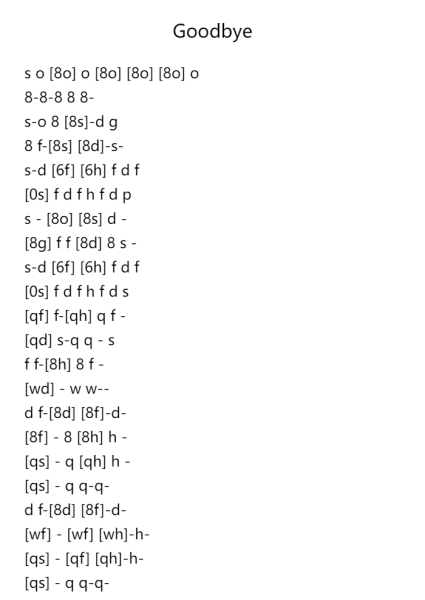 Goodbye

s o [8o] o [8o] [8o] [8o] o
8-8-8 8 8-
s-o 8 [8s]-d g
8 f-[8s] [8d]-s-
s-d [6f] [6h] f d f
[0s] f d f h f d p
s - [8o] [8s] d -
[8g] f f [8d] 8 s -
s-d [6f] [6h] f d f
[0s] f d f h f d s
[qf] f-[qh] q f -
[qd] s-q q - s
f f-[8h] 8 f -
[wd] - w w--
d f-[8d] [8f]-d-
[8f] - 8 [8h] h -
[qs] - q [qh] h -
[qs] - q q-q-
d f-[8d] [8f]-d-
[wf] - [wf] [wh]-h-
[qs] - [qf] [qh]-h-
[qs] - q q-q-